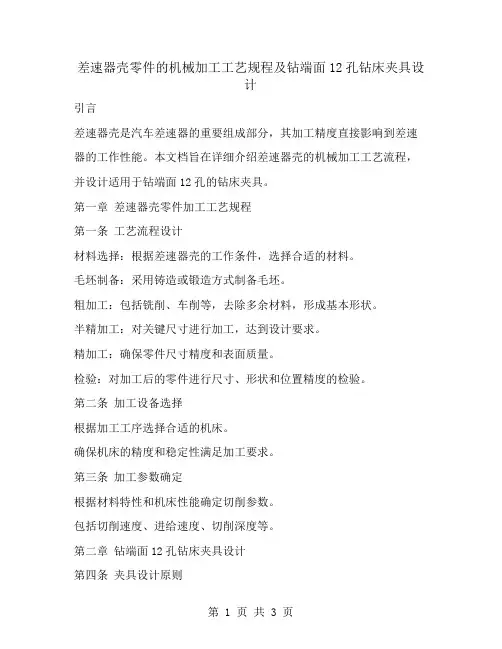 差速器壳零件的机械加工工艺规程及钻端面 12 孔钻床夹具设计

引言

差速器壳是汽车差速器的重要组成部分，其加工精度直接影响到差速器的工作性能。本文档旨在详细介绍差速器壳的机械加工工艺流程，并设计适用于钻端面 12 孔的钻床夹具。

第一章 差速器壳零件加工工艺规程

第一条 工艺流程设计

材料选择：根据差速器壳的工作条件，选择合适的材料。

毛坯制备：采用铸造或锻造方式制备毛坯。

粗加工：包括铣削、车削等，去除多余材料，形成基本形状。

半精加工：对关键尺寸进行加工，达到设计要求。

精加工：确保零件尺寸精度和表面质量。

检验：对加工后的零件进行尺寸、形状和位置精度的检验。

第二条 加工设备选择

根据加工工序选择合适的机床。

确保机床的精度和稳定性满足加工要求。

第三条 加工参数确定

根据材料特性和机床性能确定切削参数。

包括切削速度、进给速度、切削深度等。

第二章 钻端面 12 孔钻床夹具设计

第四条 夹具设计原则

第 1 页 共 3 页